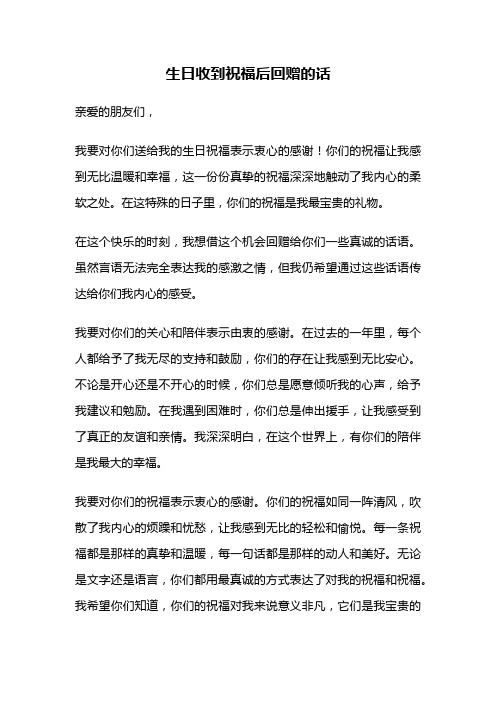 生日收到祝福后回赠的话

亲爱的朋友们，

我要对你们送给我的生日祝福表示衷心的感谢！你们的祝福让我感到无比温暖和幸福，这一份份真挚的祝福深深地触动了我内心的柔软之处。在这特殊的日子里，你们的祝福是我最宝贵的礼物。

在这个快乐的时刻，我想借这个机会回赠给你们一些真诚的话语。虽然言语无法完全表达我的感激之情，但我仍希望通过这些话语传达给你们我内心的感受。

我要对你们的关心和陪伴表示由衷的感谢。在过去的一年里，每个人都给予了我无尽的支持和鼓励，你们的存在让我感到无比安心。不论是开心还是不开心的时候，你们总是愿意倾听我的心声，给予我建议和勉励。在我遇到困难时，你们总是伸出援手，让我感受到了真正的友谊和亲情。我深深明白，在这个世界上，有你们的陪伴是我最大的幸福。

我要对你们的祝福表示衷心的感谢。你们的祝福如同一阵清风，吹散了我内心的烦躁和忧愁，让我感到无比的轻松和愉悦。每一条祝福都是那样的真挚和温暖，每一句话都是那样的动人和美好。无论是文字还是语言，你们都用最真诚的方式表达了对我的祝福和祝福。我希望你们知道，你们的祝福对我来说意义非凡，它们是我宝贵的